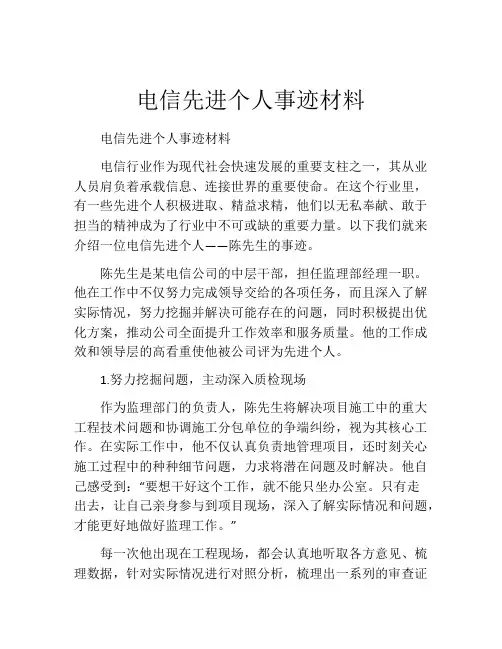 电信先进个人事迹材料

电信先进个人事迹材料

电信行业作为现代社会快速发展的重要支柱之一，其从业人员肩负着承载信息、连接世界的重要使命。在这个行业里，有一些先进个人积极进取、精益求精，他们以无私奉献、敢于担当的精神成为了行业中不可或缺的重要力量。以下我们就来介绍一位电信先进个人——陈先生的事迹。

陈先生是某电信公司的中层干部，担任监理部经理一职。他在工作中不仅努力完成领导交给的各项任务，而且深入了解实际情况，努力挖掘并解决可能存在的问题，同时积极提出优化方案，推动公司全面提升工作效率和服务质量。他的工作成效和领导层的高看重使他被公司评为先进个人。

1.努力挖掘问题，主动深入质检现场

作为监理部门的负责人，陈先生将解决项目施工中的重大工程技术问题和协调施工分包单位的争端纠纷，视为其核心工作。在实际工作中，他不仅认真负责地管理项目，还时刻关心施工过程中的种种细节问题，力求将潜在问题及时解决。他自己感受到：“要想干好这个工作，就不能只坐办公室。只有走出去，让自己亲身参与到项目现场，深入了解实际情况和问题，才能更好地做好监理工作。”

每一次他出现在工程现场，都会认真地听取各方意见、梳理数据，针对实际情况进行对照分析，梳理出一系列的审查证